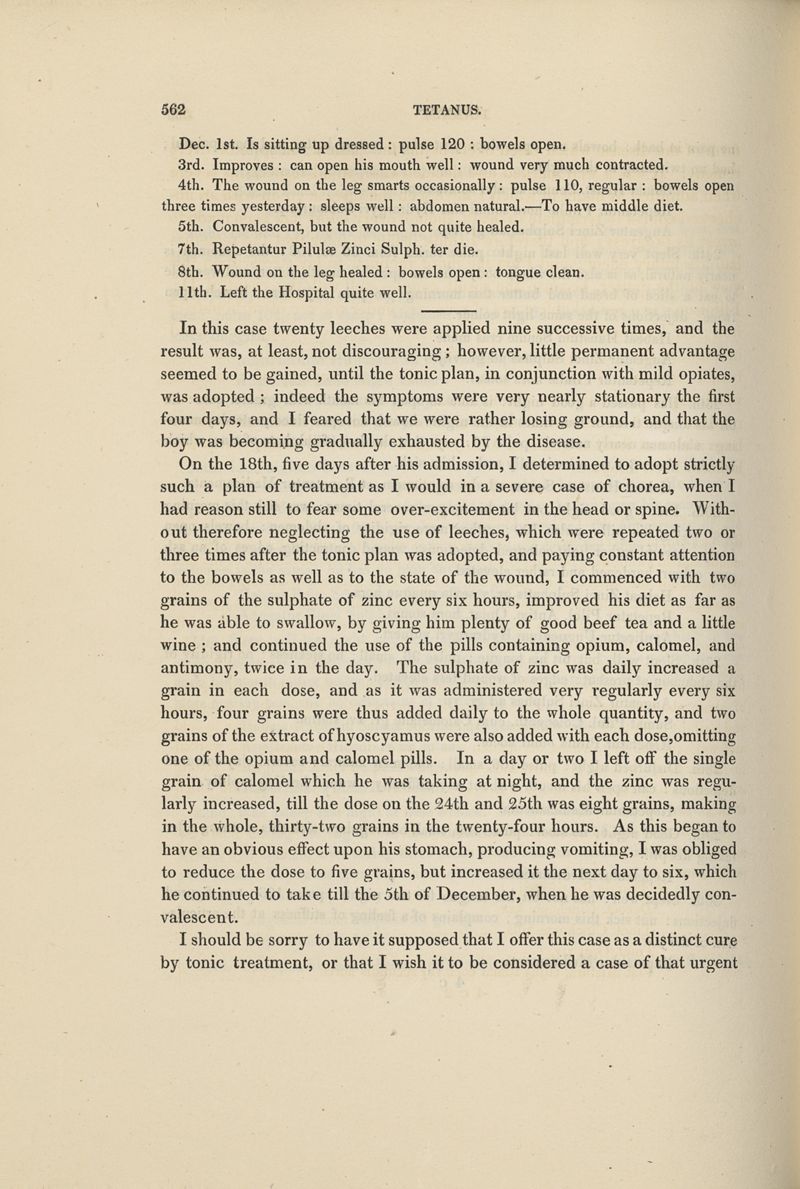 562 TETANUS.

Dec. 1st. Is sitting up dressed : pulse 120 : bowels open.

3rd. Improves : can open his mouth well : wound very much contracted.

4th. The wound on the leg smarts occasionally : pulse 110, regular : bowels open three times yesterday : sleeps well : abdomen natural.—To have middle diet.

5th. Convalescent, but the wound not quite healed.

7th. Repetantur Pilulæ Zinci Sulph. ter die.

8th. Wound on the leg healed : bowels open : tongue clean.

11th. Left the Hospital quite well.

In this case twenty leeches were applied nine successive times, and the result was, at least, not discouraging ; however, little permanent advantage seemed to be gained, until the tonic plan, in conjunction with mild opiates, was adopted ; indeed the symptoms were very nearly stationary the first four days, and I feared that we were rather losing ground, and that the boy was becoming gradually exhausted by the disease.

On the 18th, five days after his admission, I determined to adopt strictly such a plan of treatment as I would in a severe case of chorea, when I had reason still to fear some over-excitement in the head or spine. Without therefore neglecting the use of leeches, which were repeated two or three times after the tonic plan was adopted, and paying constant attention to the bowels as well as to the state of the wound, I commenced with two grains of the sulphate of zinc every six hours, improved his diet as far as he was able to swallow, by giving him plenty of good beef tea and a little wine ; and continued the use of the pills containing opium, calomel, and antimony, twice in the day. The sulphate of zinc was daily increased a grain in each dose, and as it was administered very regularly every six hours, four grains were thus added daily to the whole quantity, and two grains of the extract of hyoscyamus were also added with each dose,omitting one of the opium and calomel pills. In a day or two I left off the single grain of calomel which he was taking at night, and the zinc was regularly increased, till the dose on the 24th and 25th was eight grains, making in the whole, thirty-two grains in the twenty-four hours. As this began to have an obvious effect upon his stomach, producing vomiting, I was obliged to reduce the dose to five grains, but increased it the next day to six, which he continued to take till the 5th of December, when he was decidedly convalescent.

I should be sorry to have it supposed that I offer this case as a distinct cure by tonic treatment, or that I wish it to be considered a case of that urgent